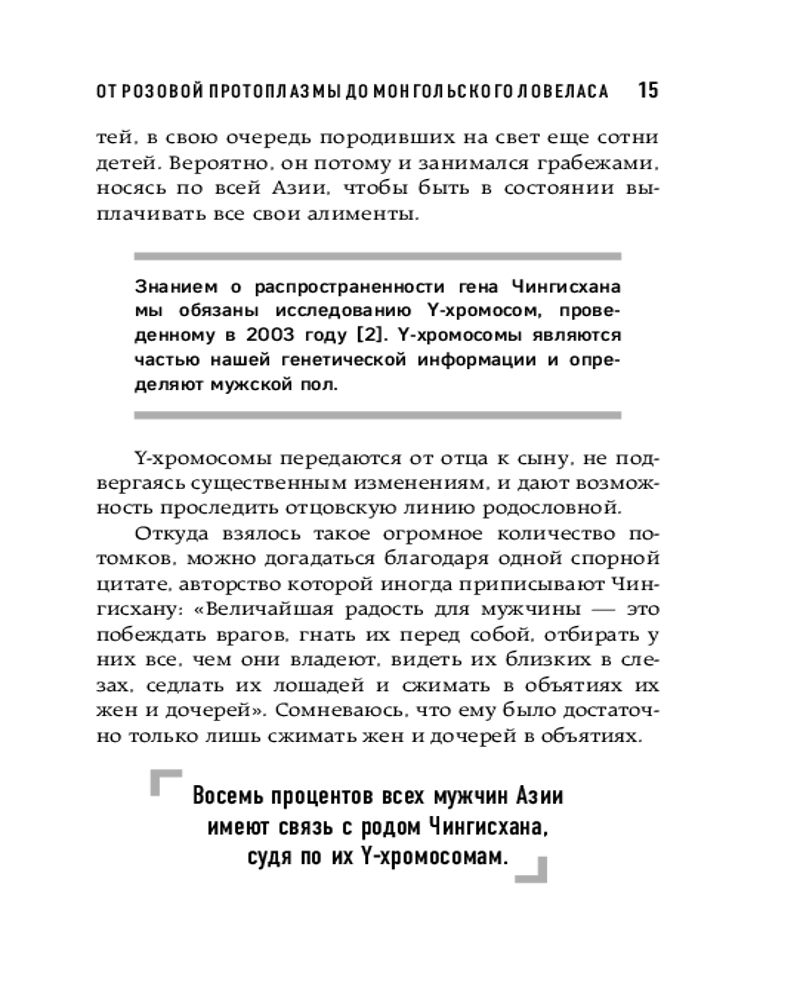 ОТ РОЗОВОЙ ПРОТОПЛАЗМЫ ДО МОНГОЛЬСКОГО ЛОВЕЛАСА 15

тей, в свою очередь породивших на свет еще сотни детей. Вероятно, он потому и занимался грабежами, носясь по всей Азии, чтобы быть в состоянии выплачивать все свои алименты.

Знанием о распространенности гена Чингисхана мы обязаны исследованию Y-хромосом, проведенному в 2003 году [2]. Y-хромосомы являются частью нашей генетической информации и определяют мужской пол.

Y-хромосомы передаются от отца к сыну, не подвергаясь существенным изменениям, и дают возможность проследить отцовскую линию родословной.

Откуда взялось такое огромное количество потомков, можно догадаться благодаря одной спорной цитате, авторство которой иногда приписывают Чингисхану: «Величайшая радость для мужчины — это побеждать врагов, гнать их перед собой, отбирать у них все, чем они владеют, видеть их близких в слезах, седлать их лошадей и сжимать в объятиях их жен и дочерей». Сомневаюсь, что ему было достаточно только лишь сжимать жен и дочерей в объятиях.

Восемь процентов всех мужчин Азии имеют связь с родом Чингисхана, судя по их Y-хромосомам.